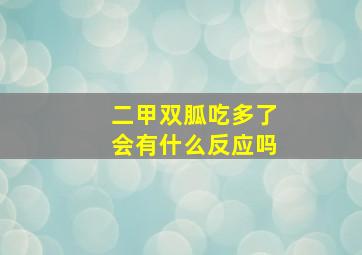 二甲双胍吃多了
会有什么反应吗